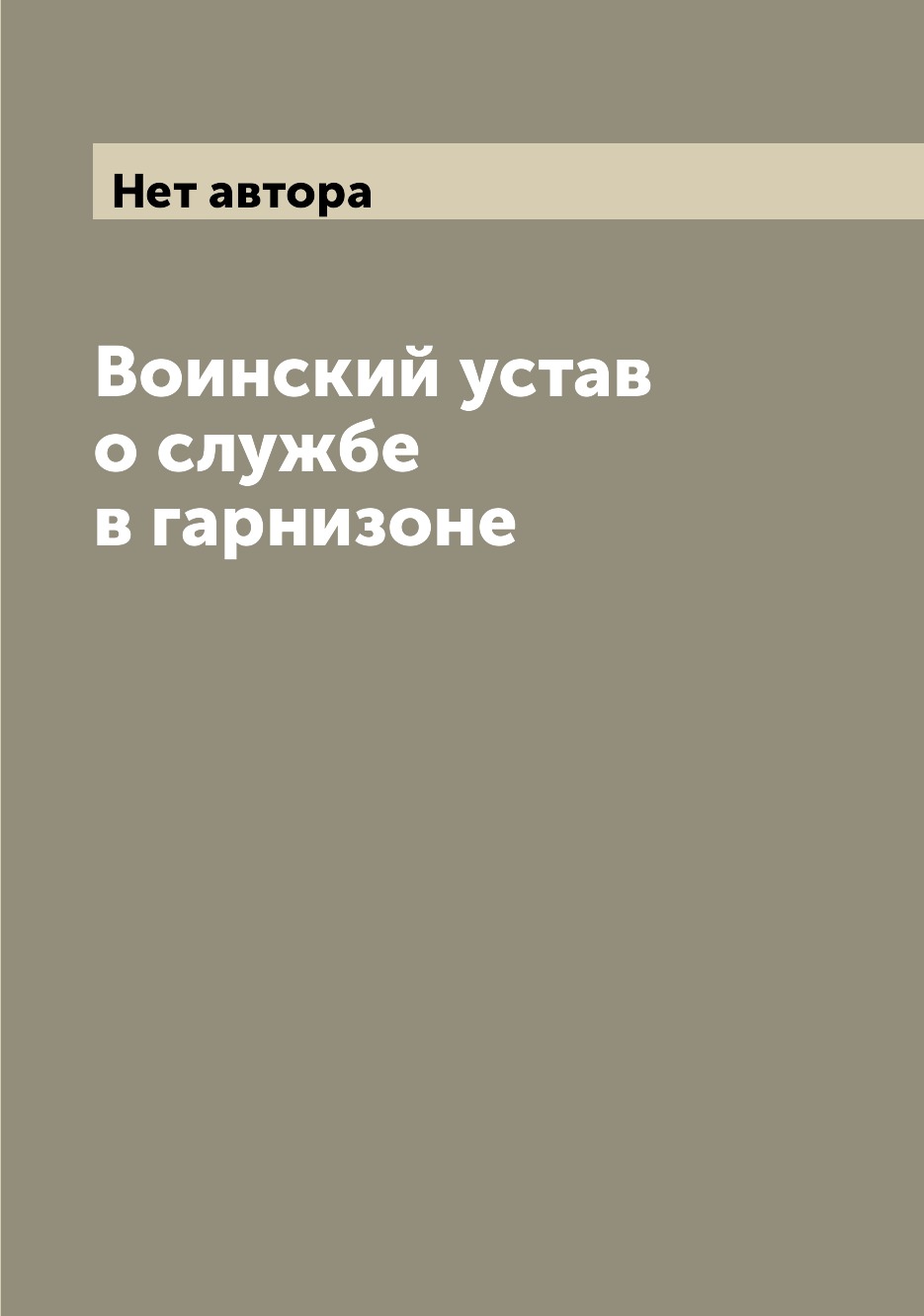 Нет автора

Воинский устав
о службе
в гарнизоне